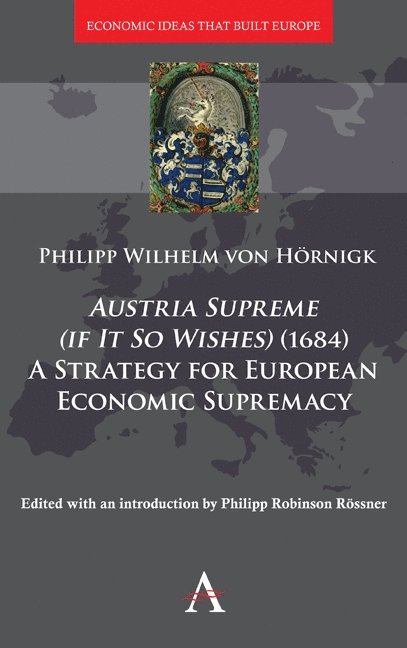 ECONOMIC IDEAS THAT BUILT EUROPE

PHILIPP WILHELM VON HÖRNIGK

AUSTRIA SUPREME (IF IT SO WISHES) (1684) A STRATEGY FOR EUROPEAN ECONOMIC SUPREMACY

Edited with an introduction by Philipp Robinson Rössner

A